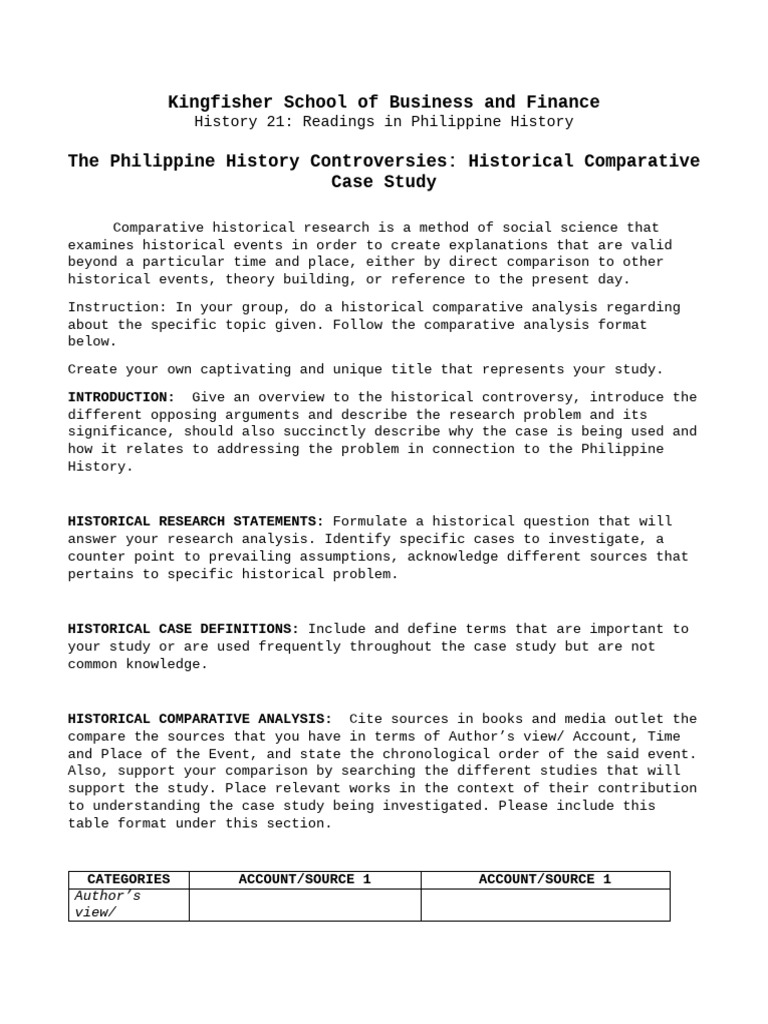 Kingfisher School of Business and Finance
History 21: Readings in Philippine History

The Philippine History Controversies: Historical Comparative Case Study

Comparative historical research is a method of social science that examines historical events in order to create explanations that are valid beyond a particular time and place, either by direct comparison to other historical events, theory building, or reference to the present day.

Instruction: In your group, do a historical comparative analysis regarding about the specific topic given. Follow the comparative analysis format below.

Create your own captivating and unique title that represents your study.

INTRODUCTION: Give an overview to the historical controversy, introduce the different opposing arguments and describe the research problem and its significance, should also succinctly describe why the case is being used and how it relates to addressing the problem in connection to the Philippine History.

HISTORICAL RESEARCH STATEMENTS: Formulate a historical question that will answer your research analysis. Identify specific cases to investigate, a counter point to prevailing assumptions, acknowledge different sources that pertains to specific historical problem.

HISTORICAL CASE DEFINITIONS: Include and define terms that are important to your study or are used frequently throughout the case study but are not common knowledge.

HISTORICAL COMPARATIVE ANALYSIS: Cite sources in books and media outlet the compare the sources that you have in terms of Author's view/ Account, Time and Place of the Event, and state the chronological order of the said event. Also, support your comparison by searching the different studies that will support the study. Place relevant works in the context of their contribution to understanding the case study being investigated. Please include this table format under this section.

| CATEGORIES | ACCOUNT/SOURCE 1 | ACCOUNT/SOURCE 1 |
|---|---|---|
| Author's view/ | | |